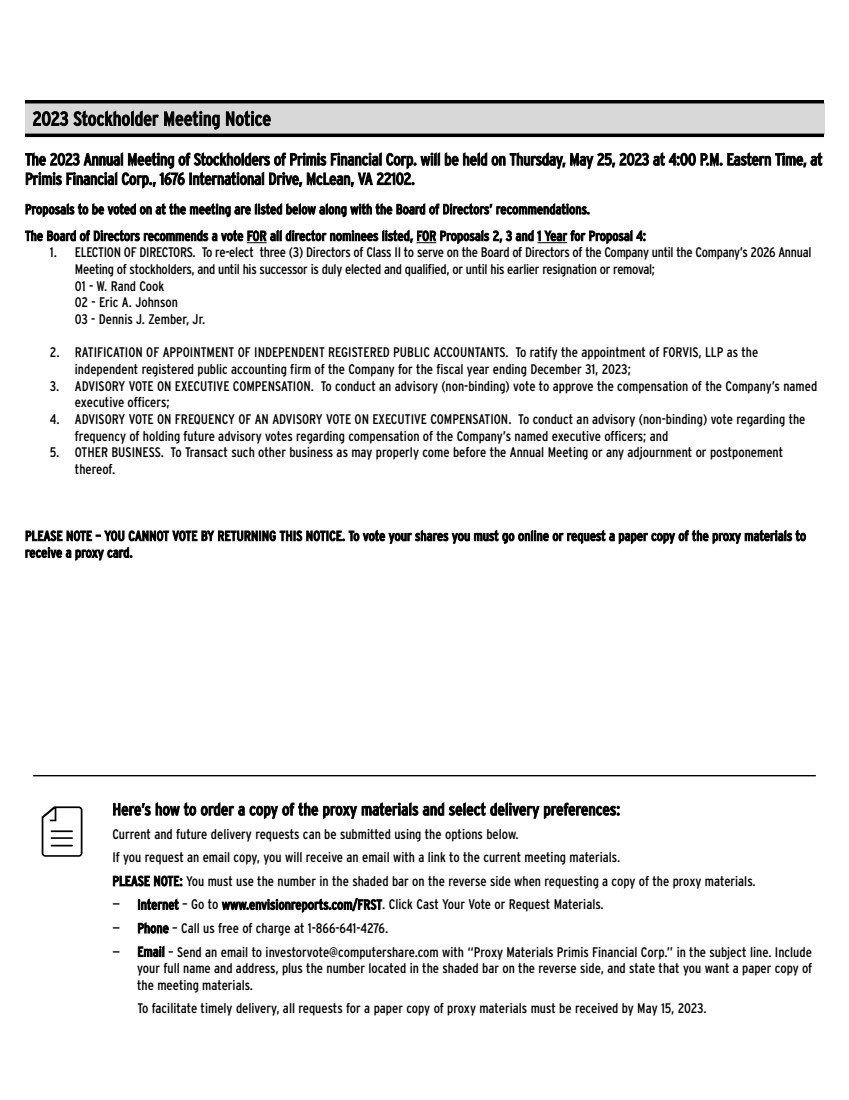 2023 Stockholder Meeting Notice

The 2023 Annual Meeting of Stockholders of Primis Financial Corp. will be held on Thursday, May 25, 2023 at 4:00 P.M. Eastern Time, at Primis Financial Corp., 1676 International Drive, McLean, VA 22102.

Proposals to be voted on at the meeting are listed below along with the Board of Directors' recommendations.

The Board of Directors recommends a vote FOR all director nominees listed, FOR Proposals 2, 3 and 1 Year for Proposal 4:

1. ELECTION OF DIRECTORS. To re-elect three (3) Directors of Class II to serve on the Board of Directors of the Company until the Company's 2026 Annual Meeting of stockholders, and until his successor is duly elected and qualified, or until his earlier resignation or removal;
01 - W. Rand Cook
02 - Eric A. Johnson
03 - Dennis J. Zember, Jr.

2. RATIFICATION OF APPOINTMENT OF INDEPENDENT REGISTERED PUBLIC ACCOUNTANTS. To ratify the appointment of FORVIS, LLP as the independent registered public accounting firm of the Company for the fiscal year ending December 31, 2023;
3. ADVISORY VOTE ON EXECUTIVE COMPENSATION. To conduct an advisory (non-binding) vote to approve the compensation of the Company's named executive officers;
4. ADVISORY VOTE ON FREQUENCY OF AN ADVISORY VOTE ON EXECUTIVE COMPENSATION. To conduct an advisory (non-binding) vote regarding the frequency of holding future advisory votes regarding compensation of the Company's named executive officers; and
5. OTHER BUSINESS. To Transact such other business as may properly come before the Annual Meeting or any adjournment or postponement thereof.

PLEASE NOTE – YOU CANNOT VOTE BY RETURNING THIS NOTICE. To vote your shares you must go online or request a paper copy of the proxy materials to receive a proxy card.

Here's how to order a copy of the proxy materials and select delivery preferences:

Current and future delivery requests can be submitted using the options below.

If you request an email copy, you will receive an email with a link to the current meeting materials.

PLEASE NOTE: You must use the number in the shaded bar on the reverse side when requesting a copy of the proxy materials.

– Internet – Go to www.envisionreports.com/FRST. Click Cast Your Vote or Request Materials.

– Phone – Call us free of charge at 1-866-641-4276.

– Email – Send an email to investorvote@computershare.com with "Proxy Materials Primis Financial Corp." in the subject line. Include your full name and address, plus the number located in the shaded bar on the reverse side, and state that you want a paper copy of the meeting materials.

To facilitate timely delivery, all requests for a paper copy of proxy materials must be received by May 15, 2023.